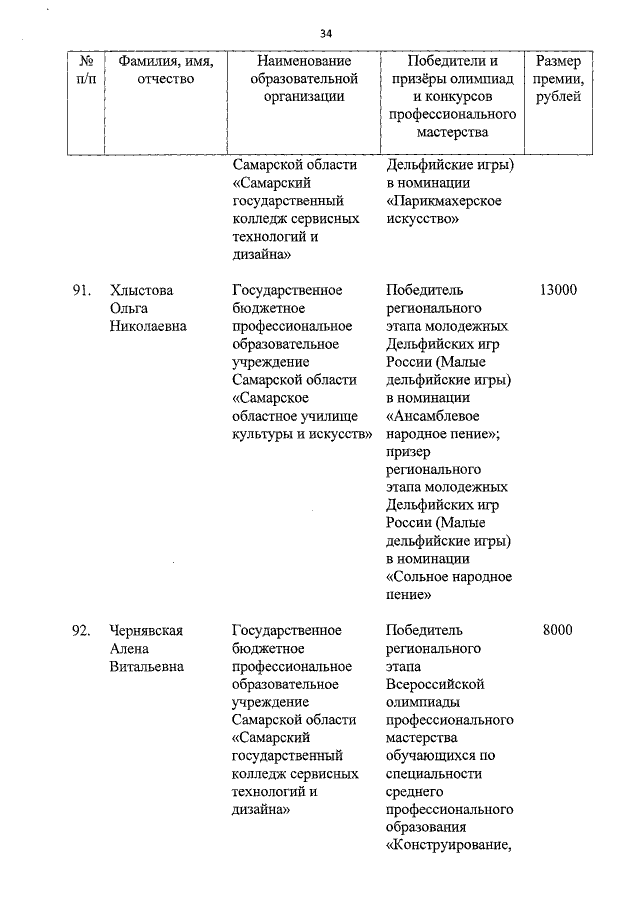 34

| № п/п | Фамилия, имя, отчество | Наименование образовательной организации | Победители и призёры олимпиад и конкурсов профессионального мастерства | Размер премии, рублей |
|---|---|---|---|---|
| | | Самарской области «Самарский государственный колледж сервисных технологий и дизайна» | Дельфийские игры) в номинации «Парикмахерское искусство» | |
| 91. | Хлыстова Ольга Николаевна | Государственное бюджетное профессиональное образовательное учреждение Самарской области «Самарское областное училище культуры и искусств» | Победитель регионального этапа молодежных Дельфийских игр России (Малые дельфийские игры) в номинации «Ансамблевое народное пение»; призер регионального этапа молодежных Дельфийских игр России (Малые дельфийские игры) в номинации «Сольное народное пение» | 13000 |
| 92. | Чернявская Алена Витальевна | Государственное бюджетное профессиональное образовательное учреждение Самарской области «Самарский государственный колледж сервисных технологий и дизайна» | Победитель регионального этапа Всероссийской олимпиады профессионального мастерства обучающихся по специальности среднего профессионального образования «Конструирование, | 8000 |